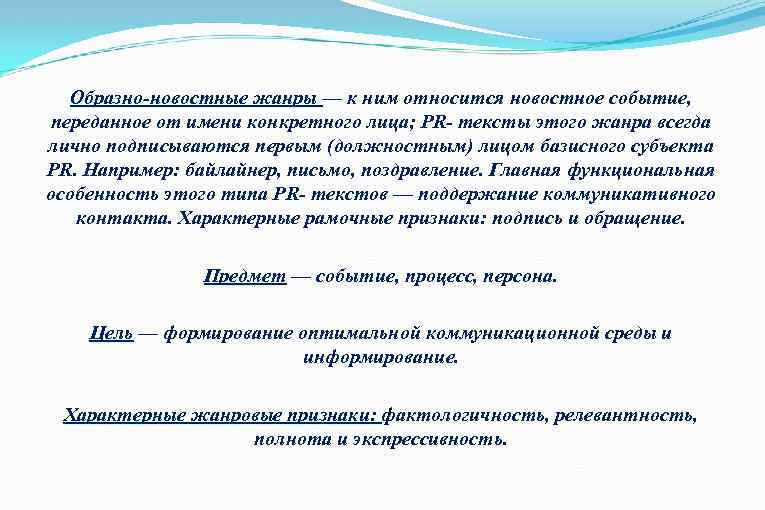 Образно-новостные жанры — к ним относится новостное событие, переданное от имени конкретного лица; PR- тексты этого жанра всегда лично подписываются первым (должностным) лицом базисного субъекта PR. Например: байлайнер, письмо, поздравление. Главная функциональная особенность этого типа PR- текстов — поддержание коммуникативного контакта. Характерные рамочные признаки: подпись и обращение.

Предмет — событие, процесс, персона.

Цель — формирование оптимальной коммуникационной среды и информирование.

Характерные жанровые признаки: фактологичность, релевантность, полнота и экспрессивность.